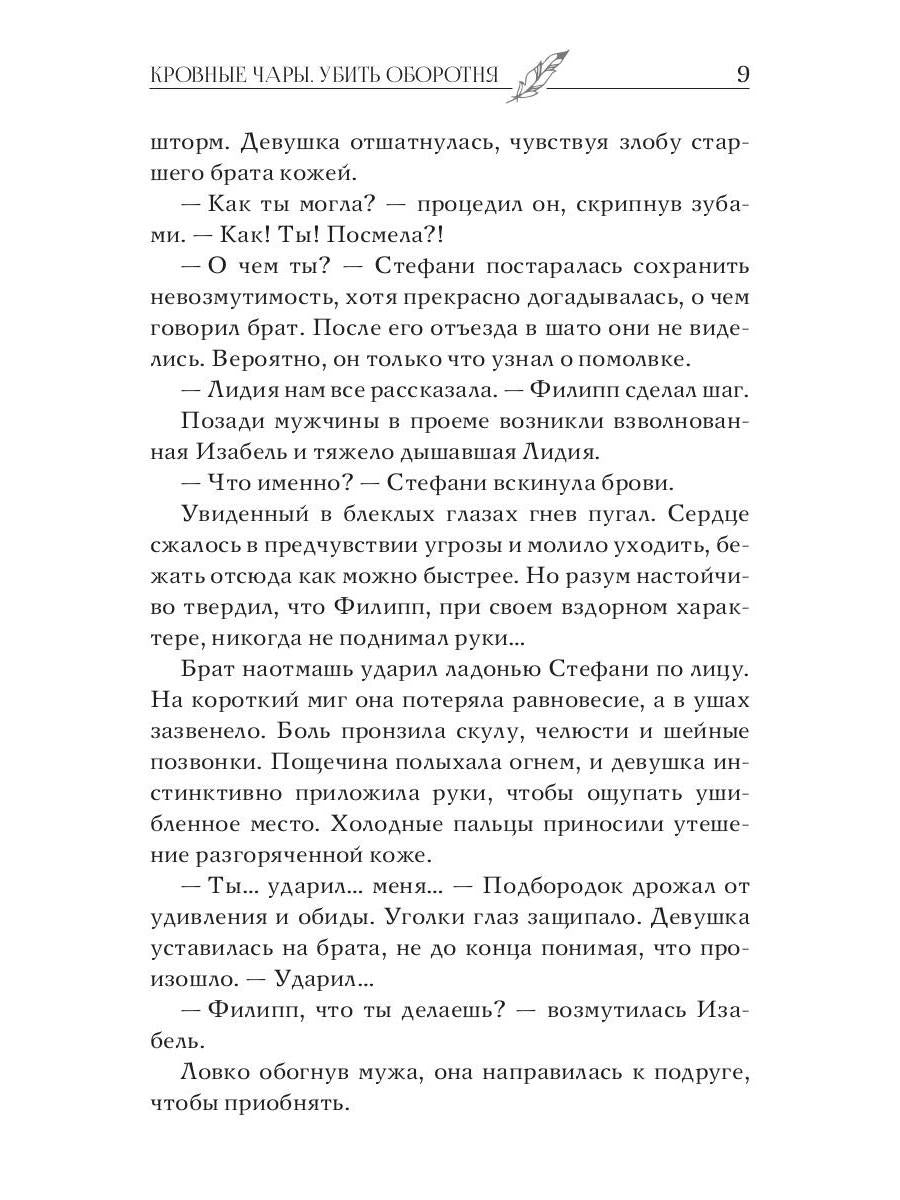 КРОВНЫЕ ЧАРЫ. УБИТЬ ОБОРОТНЯ 9

шторм. Девушка отшатнулась, чувствуя злобу старшего брата кожей.

— Как ты могла? — процедил он, скрипнув зубами. — Как! Ты! Посмела?!

— О чем ты? — Стефани постаралась сохранить невозмутимость, хотя прекрасно догадывалась, о чем говорил брат. После его отъезда в шато они не виделись. Вероятно, он только что узнал о помолвке.

— Лидия нам все рассказала. — Филипп сделал шаг.

Позади мужчины в проеме возникли взволнованная Изабель и тяжело дышавшая Лидия.

— Что именно? — Стефани вскинула брови.

Увиденный в блеклых глазах гнев пугал. Сердце сжалось в предчувствии угрозы и молило уходить, бежать отсюда как можно быстрее. Но разум настойчиво твердил, что Филипп, при своем вздорном характере, никогда не поднимал руки...

Брат наотмашь ударил ладонью Стефани по лицу. На короткий миг она потеряла равновесие, а в ушах зазвенело. Боль пронзила скулу, челюсти и шейные позвонки. Пощечина полыхала огнем, и девушка инстинктивно приложила руки, чтобы ощупать ушибленное место. Холодные пальцы приносили утешение разгоряченной коже.

— Ты... ударил... меня... — Подбородок дрожал от удивления и обиды. Уголки глаз защипало. Девушка уставилась на брата, не до конца понимая, что произошло. — Ударил...

— Филипп, что ты делаешь? — возмутилась Изабель.

Ловко обогнув мужа, она направилась к подруге, чтобы приобнять.